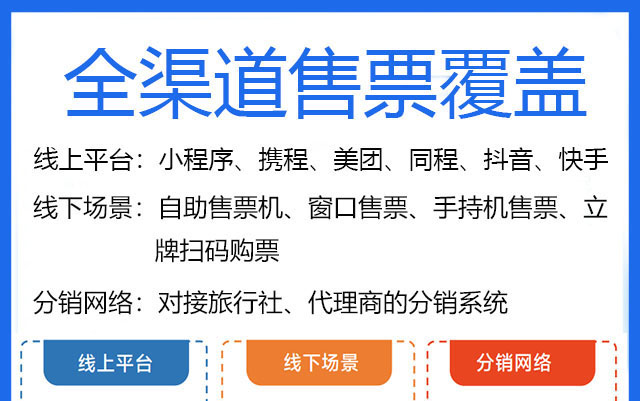 全渠道售票覆盖

线上平台：小程序、携程、美团、同程、抖音、快手

线下场景：自助售票机、窗口售票、手持机售票、立牌扫码购票

分销网络：对接旅行社、代理商的分销系统

线上平台

线下场景

分销网络